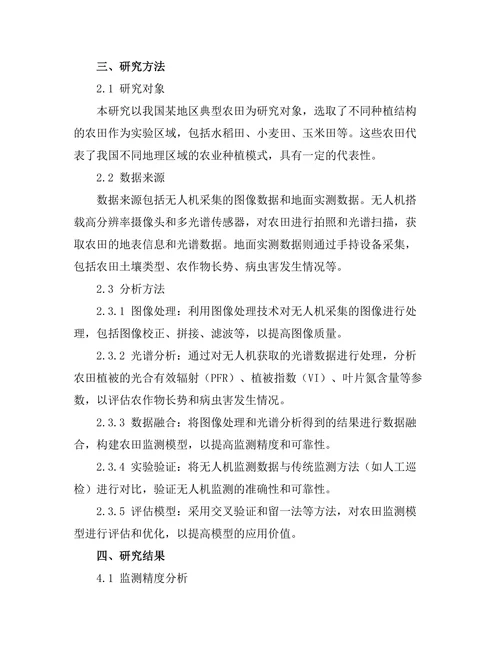 三、研究方法

2.1 研究对象

本研究以我国某地区典型农田为研究对象，选取了不同种植结构的农田作为实验区域，包括水稻田、小麦田、玉米田等。这些农田代表了我国不同地理区域的农业种植模式，具有一定的代表性。

2.2 数据来源

数据来源包括无人机采集的图像数据和地面实测数据。无人机搭载高分辨率摄像头和多光谱传感器，对农田进行拍照和光谱扫描，获取农田的地表信息和光谱数据。地面实测数据则通过手持设备采集，包括农田土壤类型、农作物长势、病虫害发生情况等。

2.3 分析方法

2.3.1 图像处理：利用图像处理技术对无人机采集的图像进行处理，包括图像校正、拼接、滤波等，以提高图像质量。

2.3.2 光谱分析：通过对无人机获取的光谱数据进行处理，分析农田植被的光合有效辐射（PFR）、植被指数（VI）、叶片氮含量等参数，以评估农作物长势和病虫害发生情况。

2.3.3 数据融合：将图像处理和光谱分析得到的结果进行数据融合，构建农田监测模型，以提高监测精度和可靠性。

2.3.4 实验验证：将无人机监测数据与传统监测方法（如人工巡检）进行对比，验证无人机监测的准确性和可靠性。

2.3.5 评估模型：采用交叉验证和留一法等方法，对农田监测模型进行评估和优化，以提高模型的应用价值。

四、研究结果

4.1 监测精度分析